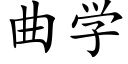 曲学